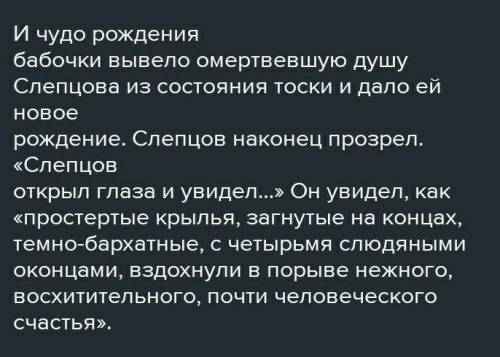 И чудо рождения бабочки вывело омертвевшую душу Слепцова из состояния тоски и дало ей новое рождение. Слепцов наконец прозрел. «Слепцов открыл глаза и увидел...» Он увидел, как «простертые крылья, загнутые на концах, темно-бархатные, с четырьмя слюдяными оконцами, вздохнули в порыве нежного, восхитительного, почти человеческого счастья».